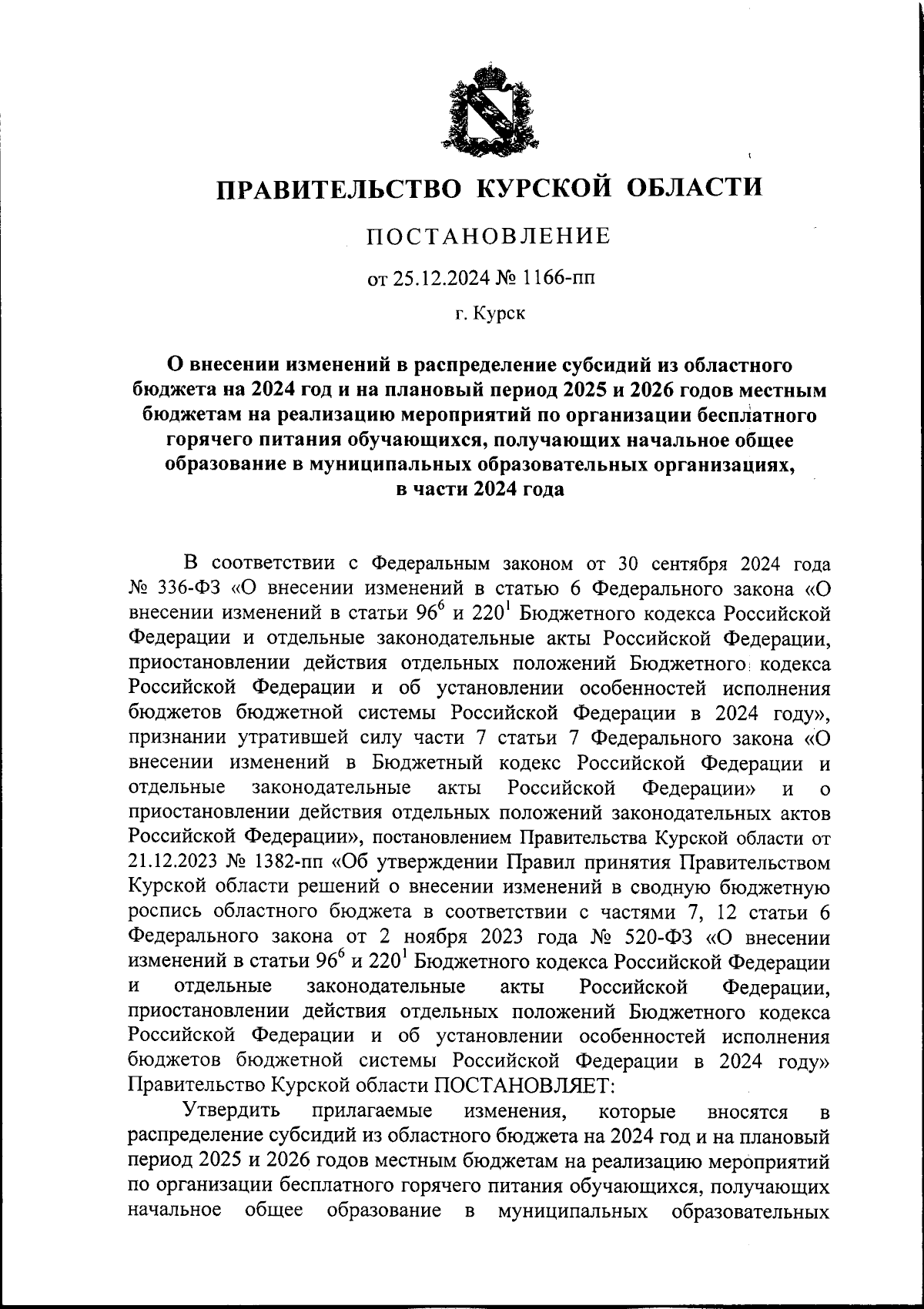 ПРАВИТЕЛЬСТВО КУРСКОЙ ОБЛАСТИ

ПОСТАНОВЛЕНИЕ

от 25.12.2024 № 1166-пп

г. Курск

О внесении изменений в распределение субсидий из областного бюджета на 2024 год и на плановый период 2025 и 2026 годов местным бюджетам на реализацию мероприятий по организации бесплатного горячего питания обучающихся, получающих начальное общее образование в муниципальных образовательных организациях, в части 2024 года

В соответствии с Федеральным законом от 30 сентября 2024 года № 336-ФЗ «О внесении изменений в статью 6 Федерального закона «О внесении изменений в статьи $96^6$ и $220^1$ Бюджетного кодекса Российской Федерации и отдельные законодательные акты Российской Федерации, приостановлении действия отдельных положений Бюджетного кодекса Российской Федерации и об установлении особенностей исполнения бюджетов бюджетной системы Российской Федерации в 2024 году», признании утратившей силу части 7 статьи 7 Федерального закона «О внесении изменений в Бюджетный кодекс Российской Федерации и отдельные законодательные акты Российской Федерации» и о приостановлении действия отдельных положений законодательных актов Российской Федерации», постановлением Правительства Курской области от 21.12.2023 № 1382-пп «Об утверждении Правил принятия Правительством Курской области решений о внесении изменений в сводную бюджетную роспись областного бюджета в соответствии с частями 7, 12 статьи 6 Федерального закона от 2 ноября 2023 года № 520-ФЗ «О внесении изменений в статьи $96^6$ и $220^1$ Бюджетного кодекса Российской Федерации и отдельные законодательные акты Российской Федерации, приостановлении действия отдельных положений Бюджетного кодекса Российской Федерации и об установлении особенностей исполнения бюджетов бюджетной системы Российской Федерации в 2024 году» Правительство Курской области ПОСТАНОВЛЯЕТ:

Утвердить прилагаемые изменения, которые вносятся в распределение субсидий из областного бюджета на 2024 год и на плановый период 2025 и 2026 годов местным бюджетам на реализацию мероприятий по организации бесплатного горячего питания обучающихся, получающих начальное общее образование в муниципальных образовательных